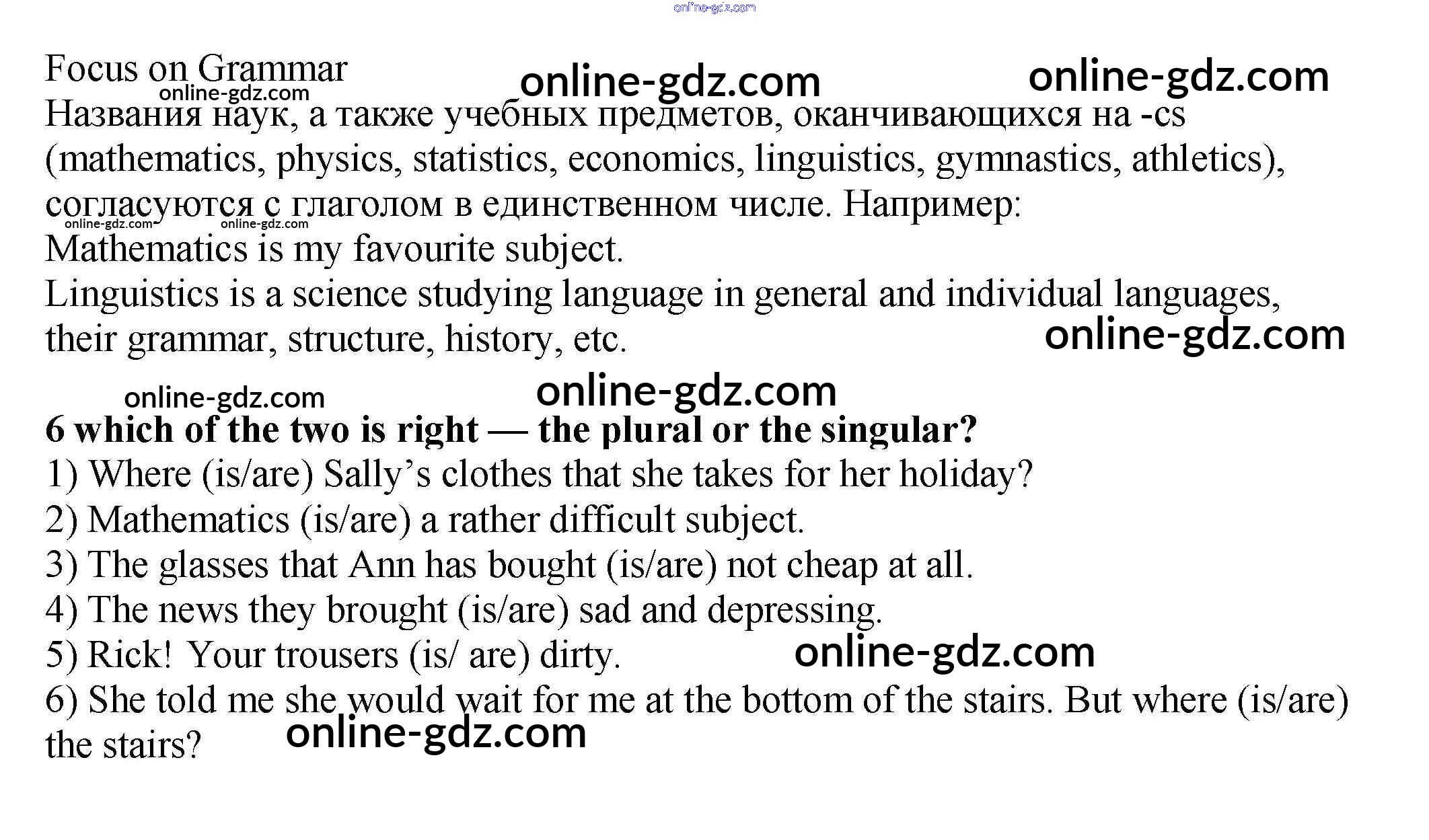 Focus on Grammar

Названия наук, а также учебных предметов, оканчивающихся на -cs (mathematics, physics, statistics, economics, linguistics, gymnastics, athletics), согласуются с глаголом в единственном числе. Например:

Mathematics is my favourite subject.

Linguistics is a science studying language in general and individual languages, their grammar, structure, history, etc.

6 which of the two is right — the plural or the singular?
1) Where (is/are) Sally's clothes that she takes for her holiday?
2) Mathematics (is/are) a rather difficult subject.
3) The glasses that Ann has bought (is/are) not cheap at all.
4) The news they brought (is/are) sad and depressing.
5) Rick! Your trousers (is/ are) dirty.
6) She told me she would wait for me at the bottom of the stairs. But where (is/are) the stairs?

online-gdz.com